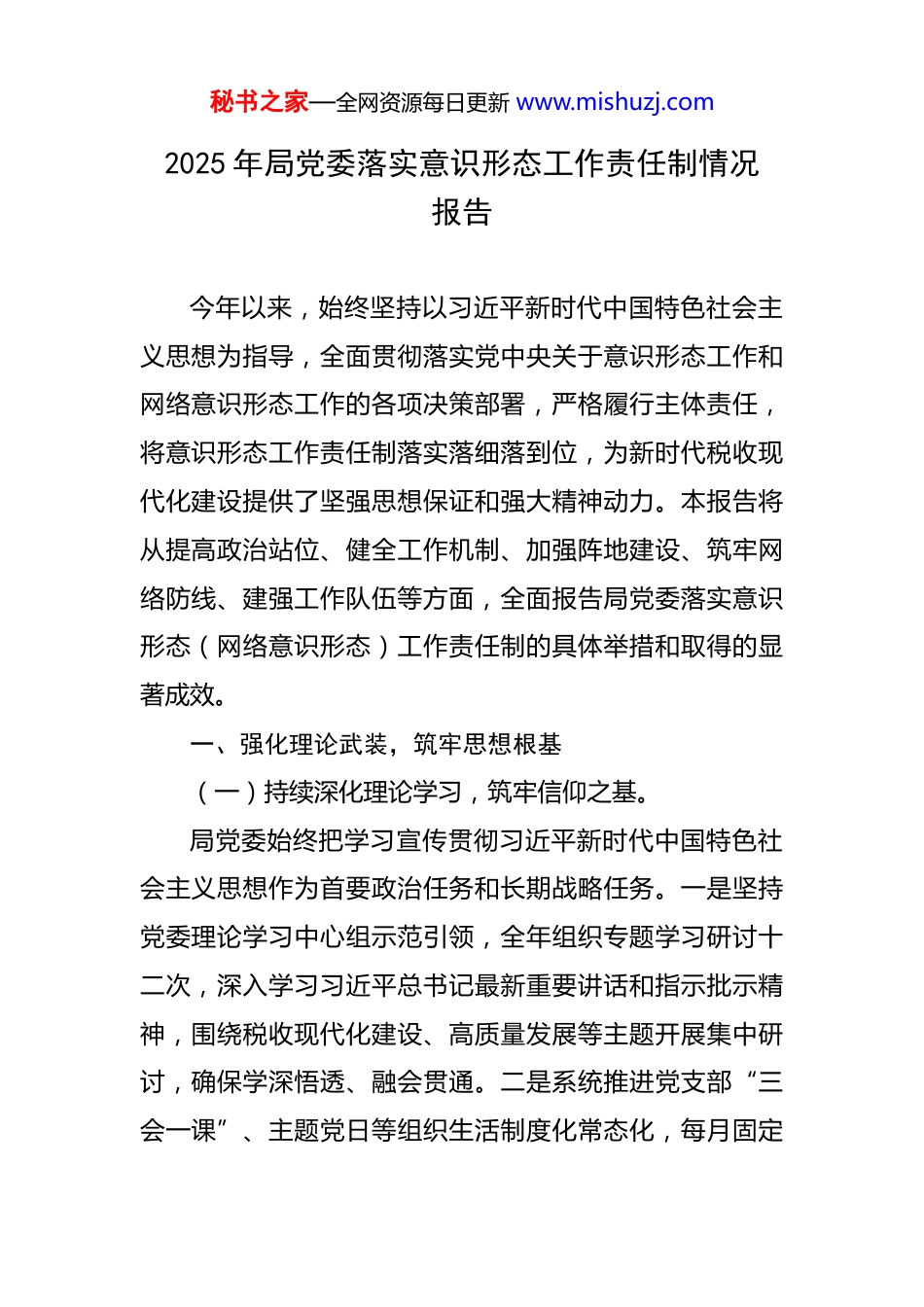 秘书之家—全网资源每日更新 www.mishuzj.com

2025 年局党委落实意识形态工作责任制情况报告

今年以来，始终坚持以习近平新时代中国特色社会主义思想为指导，全面贯彻落实党中央关于意识形态工作和网络意识形态工作的各项决策部署，严格履行主体责任，将意识形态工作责任制落实落细落到位，为新时代税收现代化建设提供了坚强思想保证和强大精神动力。本报告将从提高政治站位、健全工作机制、加强阵地建设、筑牢网络防线、建强工作队伍等方面，全面报告局党委落实意识形态（网络意识形态）工作责任制的具体举措和取得的显著成效。

一、强化理论武装，筑牢思想根基

（一）持续深化理论学习，筑牢信仰之基。

局党委始终把学习宣传贯彻习近平新时代中国特色社会主义思想作为首要政治任务和长期战略任务。一是坚持党委理论学习中心组示范引领，全年组织专题学习研讨十二次，深入学习习近平总书记最新重要讲话和指示批示精神，围绕税收现代化建设、高质量发展等主题开展集中研讨，确保学深悟透、融会贯通。二是系统推进党支部“三会一课”、主题党日等组织生活制度化常态化，每月固定